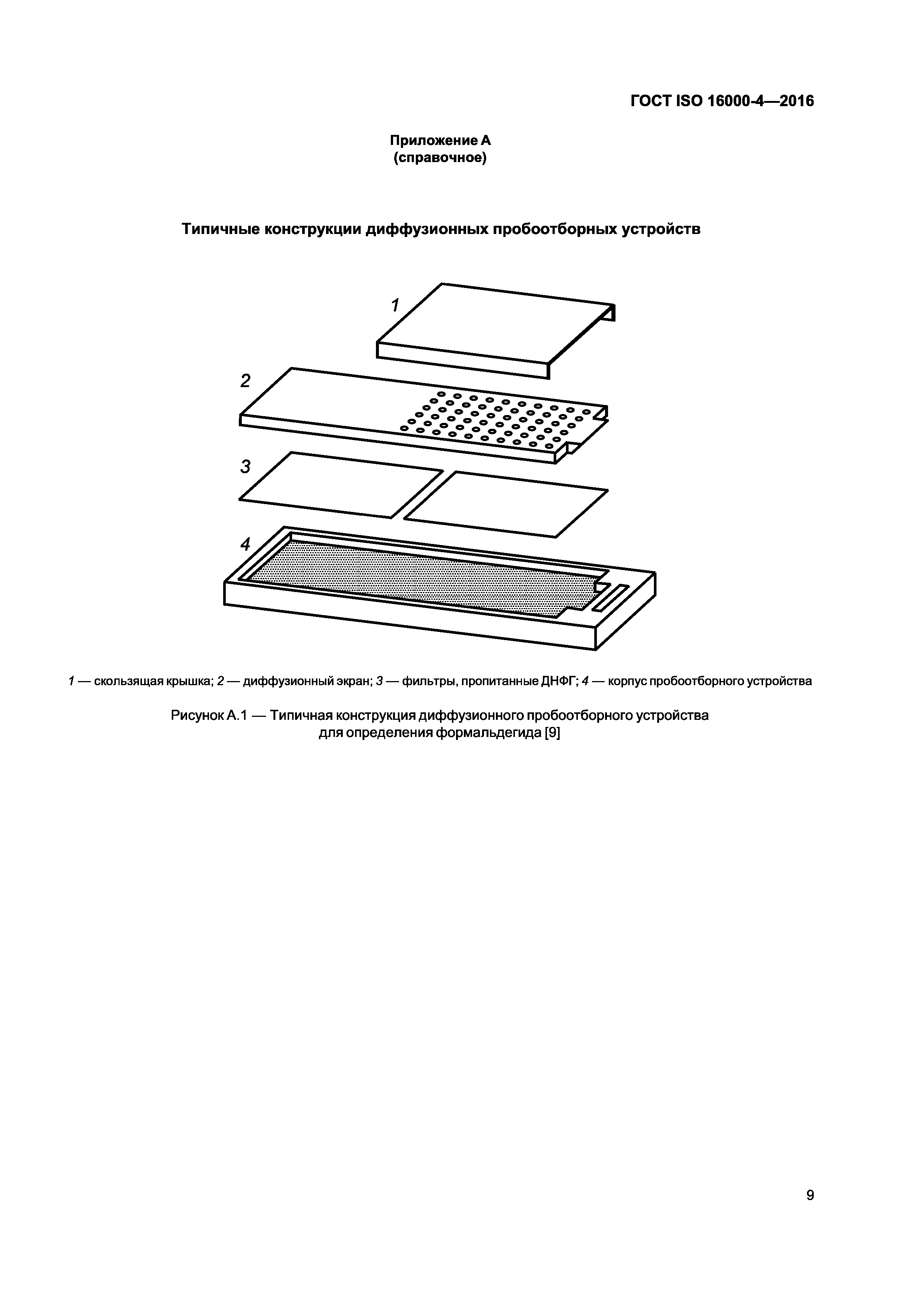 ГОСТ ISO 16000-4—2016

Приложение А
(справочное)

Типичные конструкции диффузионных пробоотборных устройств

1

2

3

4

1 — скользящая крышка; 2 — диффузионный экран; 3 — фильтры, пропитанные ДНФГ; 4 — корпус пробоотборного устройства

Рисунок А.1 — Типичная конструкция диффузионного пробоотборного устройства для определения формальдегида [9]

9